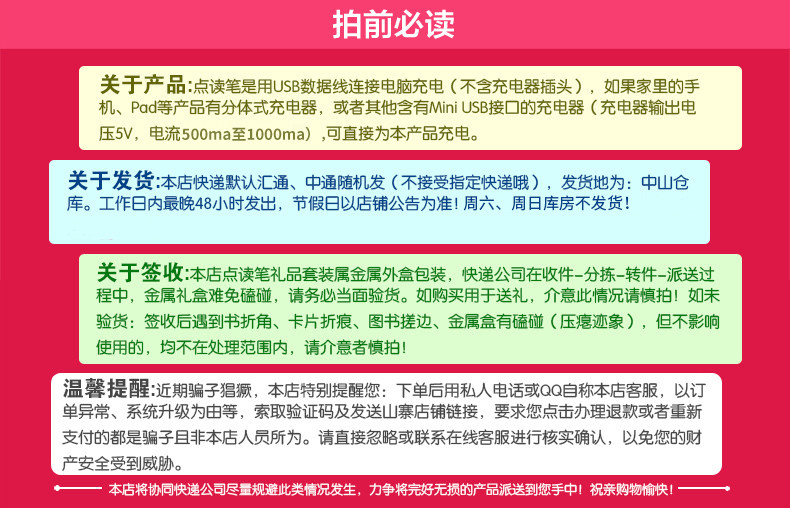 拍前必读

关于产品:点读笔是用USB数据线连接电脑充电（不含充电器插头），如果家里的手机、Pad等产品有分体式充电器，或者其他含有Mini USB接口的充电器（充电器输出电压5V，电流500ma至1000ma），可直接为本产品充电。

关于发货:本店快递默认汇通、中通随机发（不接受指定快递哦），发货地为：中山仓库。工作日内最晚48小时发出，节假日以店铺公告为准！周六、周日库房不发货！

关于签收:本店点读笔礼品套装属金属外盒包装，快递公司在收件-分拣-转件-派送过程中，金属礼盒难免磕碰，请务必当面验货。如购买用于送礼，介意此情况请慎拍！如未验货：签收后遇到书折角、卡片折痕、图书搓边、金属盒有磕碰（压瘪迹象），但不影响使用的，均不在处理范围内，请介意者慎拍！

温馨提醒:近期骗子猖獗，本店特别提醒您：下单后用私人电话或QQ自称本店客服，以订单异常、系统升级为由等，索取验证码及发送山寨店铺链接，要求您点击办理退款或者重新支付的都是骗子且非本店人员所为。请直接忽略或联系在线客服进行核实确认，以免您的财产安全受到威胁。

本店将协同快递公司尽量规避此类情况发生，力争将完好无损的产品派送到您手中！祝亲购物愉快！